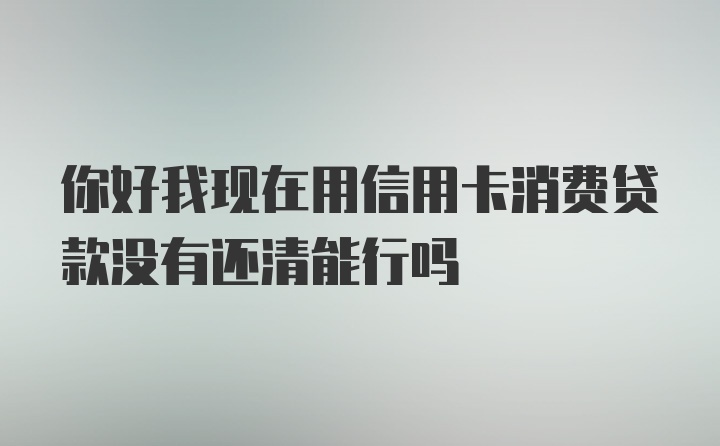 你好我现在用信用卡消费贷款没有还清能行吗